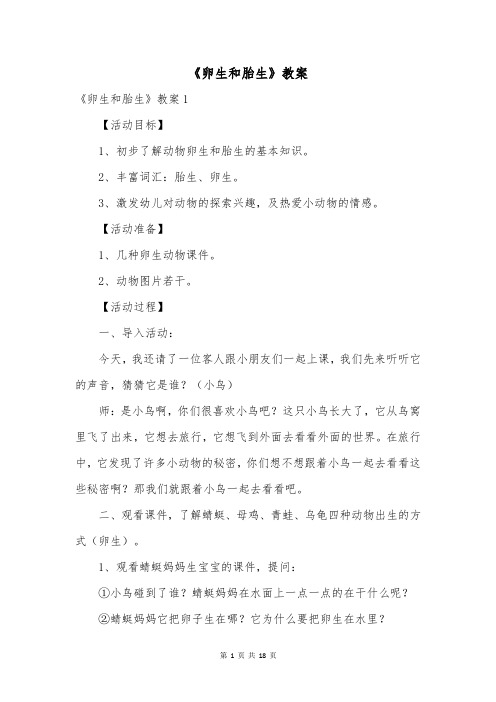 《卵生和胎生》教案

《卵生和胎生》教案1

【活动目标】

1、初步了解动物卵生和胎生的基本知识。

2、丰富词汇：胎生、卵生。

3、激发幼儿对动物的探索兴趣，及热爱小动物的情感。

【活动准备】

1、几种卵生动物课件。

2、动物图片若干。

【活动过程】

一、导入活动：

今天，我还请了一位客人跟小朋友们一起上课，我们先来听听它的声音，猜猜它是谁？（小鸟）

师：是小鸟啊，你们很喜欢小鸟吧？这只小鸟长大了，它从鸟窝里飞了出来，它想去旅行，它想飞到外面去看看外面的世界。在旅行中，它发现了许多小动物的秘密，你们想不想跟着小鸟一起去看看这些秘密啊？那我们就跟着小鸟一起去看看吧。

二、观看课件，了解蜻蜓、母鸡、青蛙、乌龟四种动物出生的方式（卵生）。

1、观看蜻蜓妈妈生宝宝的课件，提问：

①小鸟碰到了谁？蜻蜓妈妈在水面上一点一点的在干什么呢？

②蜻蜓妈妈它把卵子生在哪？它为什么要把卵生在水里？

第 1 页 共 18 页